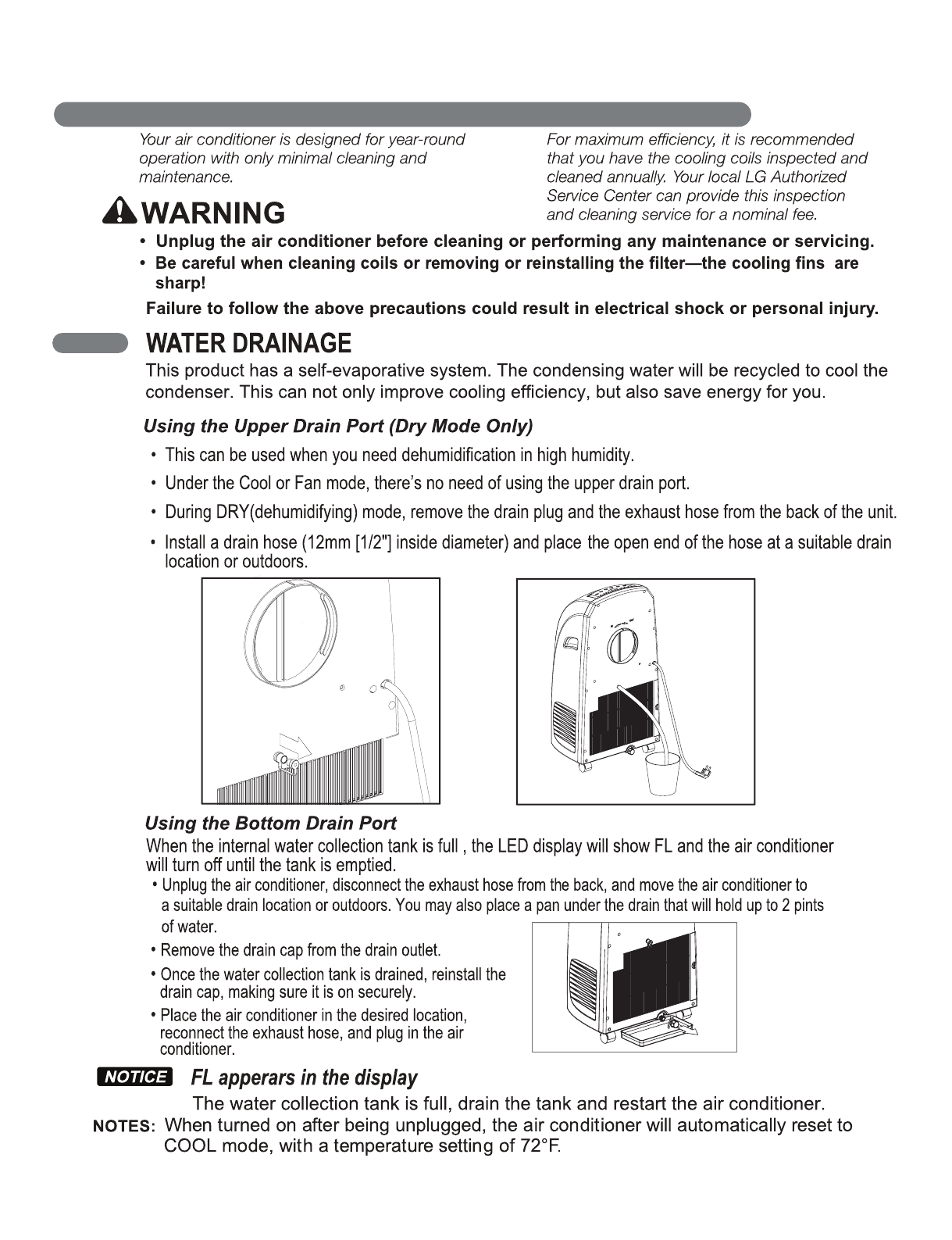 Your air conditioner is designed for year-round operation with only minimal cleaning and maintenance.

For maximum efficiency, it is recommended that you have the cooling coils inspected and cleaned annually. Your local LG Authorized Service Center can provide this inspection and cleaning service for a nominal fee.

WARNING

• Unplug the air conditioner before cleaning or performing any maintenance or servicing.
• Be careful when cleaning coils or removing or reinstalling the filter—the cooling fins are sharp!

Failure to follow the above precautions could result in electrical shock or personal injury.

WATER DRAINAGE

This product has a self-evaporative system. The condensing water will be recycled to cool the condenser. This can not only improve cooling efficiency, but also save energy for you.

Using the Upper Drain Port (Dry Mode Only)

• This can be used when you need dehumidification in high humidity.
• Under the Cool or Fan mode, there's no need of using the upper drain port.
• During DRY(dehumidifying) mode, remove the drain plug and the exhaust hose from the back of the unit.
• Install a drain hose (12mm [1/2"] inside diameter) and place the open end of the hose at a suitable drain location or outdoors.

Using the Bottom Drain Port

When the internal water collection tank is full , the LED display will show FL and the air conditioner will turn off until the tank is emptied.

• Unplug the air conditioner, disconnect the exhaust hose from the back, and move the air conditioner to a suitable drain location or outdoors. You may also place a pan under the drain that will hold up to 2 pints of water.
• Remove the drain cap from the drain outlet.
• Once the water collection tank is drained, reinstall the drain cap, making sure it is on securely.
• Place the air conditioner in the desired location, reconnect the exhaust hose, and plug in the air conditioner.

NOTICE FL apperars in the display

The water collection tank is full, drain the tank and restart the air conditioner.

NOTES: When turned on after being unplugged, the air conditioner will automatically reset to COOL mode, with a temperature setting of 72°F.